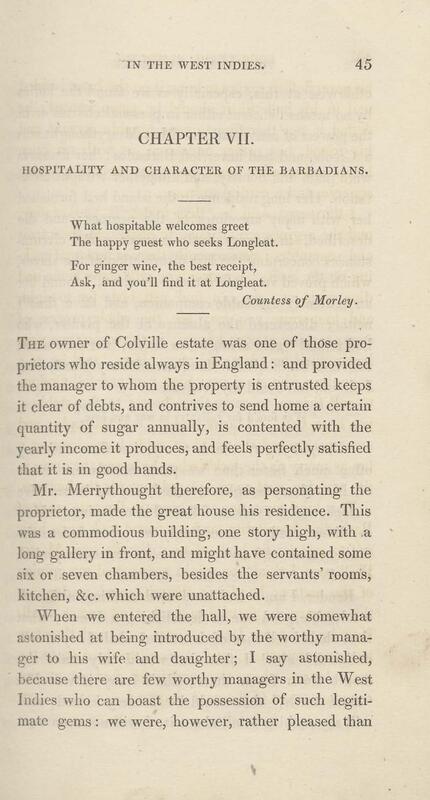 IN THE WEST INDIES. 45

CHAPTER VII.

HOSPITALITY AND CHARACTER OF THE BARBADIANS.

What hospitable welcomes greet
The happy guest who seeks Longleat.

For ginger wine, the best receipt,
Ask, and you'll find it at Longleat.
Countess of Morley.

The owner of Colville estate was one of those proprietors who reside always in England: and provided the manager to whom the property is entrusted keeps it clear of debts, and contrives to send home a certain quantity of sugar annually, is contented with the yearly income it produces, and feels perfectly satisfied that it is in good hands.

Mr. Merrythought therefore, as personating the proprietor, made the great house his residence. This was a commodious building, one story high, with a long gallery in front, and might have contained some six or seven chambers, besides the servants' rooms, kitchen, &c. which were unattached.

When we entered the hall, we were somewhat astonished at being introduced by the worthy manager to his wife and daughter; I say astonished, because there are few worthy managers in the West Indies who can boast the possession of such legitimate gems: we were, however, rather pleased than